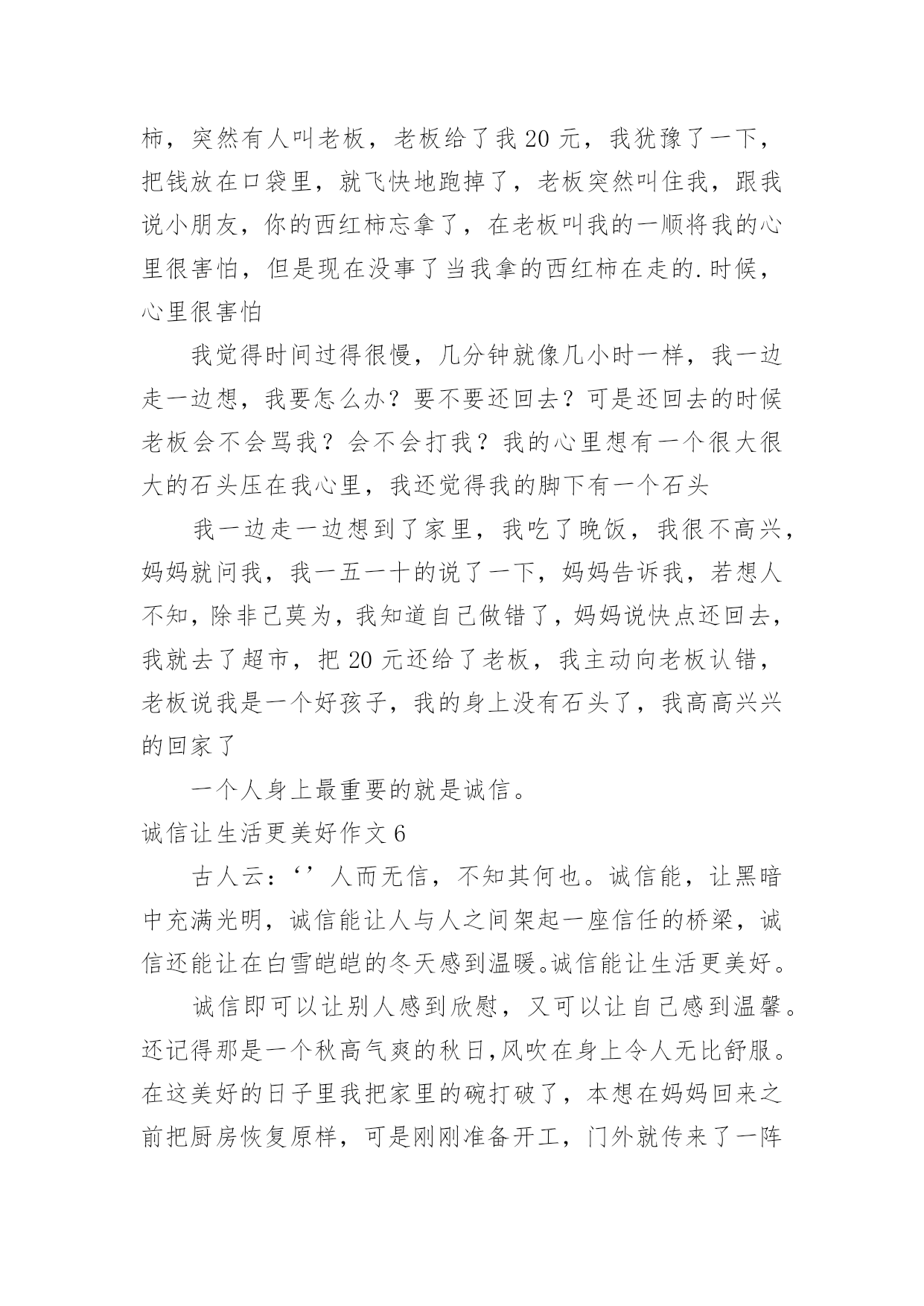 柿，突然有人叫老板，老板给了我 20 元，我犹豫了一下，把钱放在口袋里，就飞快地跑掉了，老板突然叫住我，跟我说小朋友，你的西红柿忘拿了，在老板叫我的一顺将我的心里很害怕，但是现在没事了当我拿的西红柿在走的.时候，心里很害怕

我觉得时间过得很慢，几分钟就像几小时一样，我一边走一边想，我要怎么办？要不要还回去？可是还回去的时候老板会不会骂我？会不会打我？我的心里想有一个很大很大的石头压在我心里，我还觉得我的脚下有一个石头

我一边走一边想到了家里，我吃了晚饭，我很不高兴，妈妈就问我，我一五一十的说了一下，妈妈告诉我，若想人不知，除非己莫为，我知道自己做错了，妈妈说快点还回去，我就去了超市，把 20 元还给了老板，我主动向老板认错，老板说我是一个好孩子，我的身上没有石头了，我高高兴兴的回家了

一个人身上最重要的就是诚信。

诚信让生活更美好作文 6

古人云：‘’人而无信，不知其何也。诚信能，让黑暗中充满光明，诚信能让人与人之间架起一座信任的桥梁，诚信还能让在白雪皑皑的冬天感到温暖。诚信能让生活更美好。

诚信即可以让别人感到欣慰，又可以让自己感到温馨。还记得那是一个秋高气爽的秋日,风吹在身上令人无比舒服。在这美好的日子里我把家里的碗打破了，本想在妈妈回来之前把厨房恢复原样，可是刚刚准备开工，门外就传来了一阵